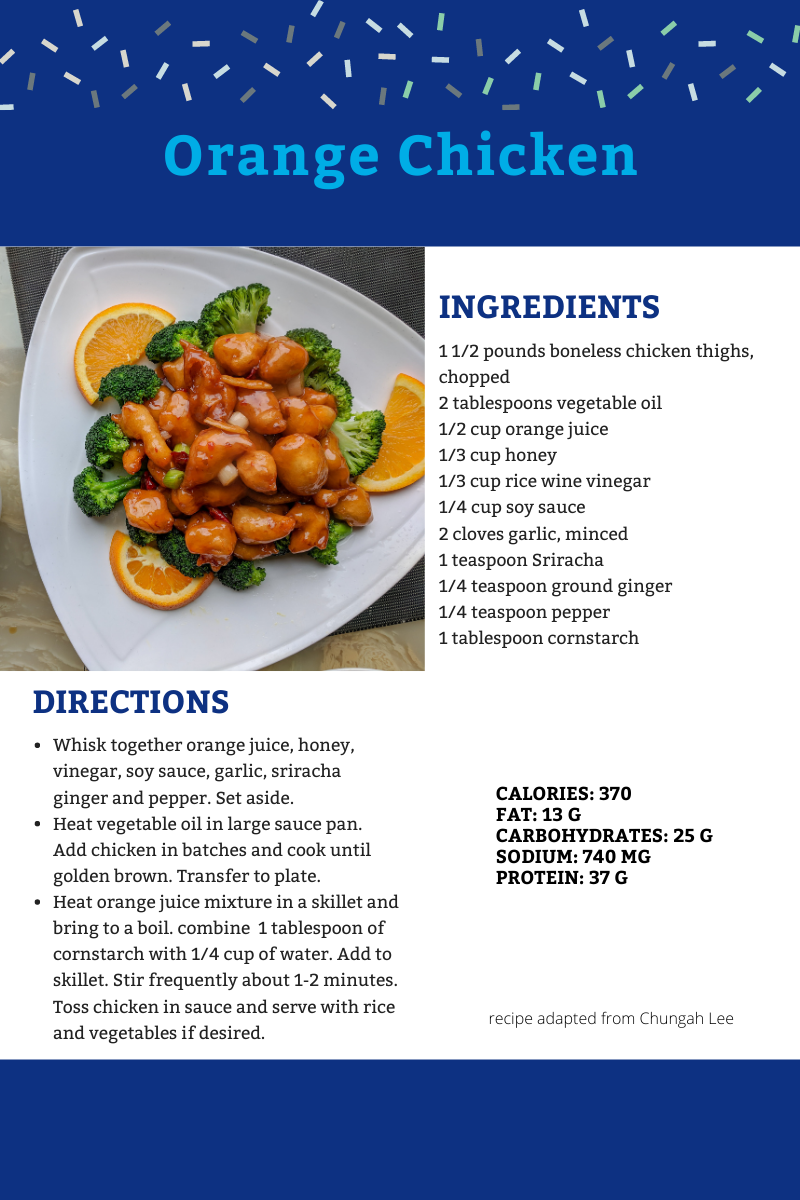 Orange Chicken

INGREDIENTS

1 1/2 pounds boneless chicken thighs, chopped
2 tablespoons vegetable oil
1/2 cup orange juice
1/3 cup honey
1/3 cup rice wine vinegar
1/4 cup soy sauce
2 cloves garlic, minced
1 teaspoon Sriracha
1/4 teaspoon ground ginger
1/4 teaspoon pepper
1 tablespoon cornstarch

DIRECTIONS

• Whisk together orange juice, honey, vinegar, soy sauce, garlic, sriracha ginger and pepper. Set aside.
• Heat vegetable oil in large sauce pan. Add chicken in batches and cook until golden brown. Transfer to plate.
• Heat orange juice mixture in a skillet and bring to a boil. combine 1 tablespoon of cornstarch with 1/4 cup of water. Add to skillet. Stir frequently about 1-2 minutes. Toss chicken in sauce and serve with rice and vegetables if desired.

CALORIES: 370
FAT: 13 G
CARBOHYDRATES: 25 G
SODIUM: 740 MG
PROTEIN: 37 G

recipe adapted from Chungah Lee